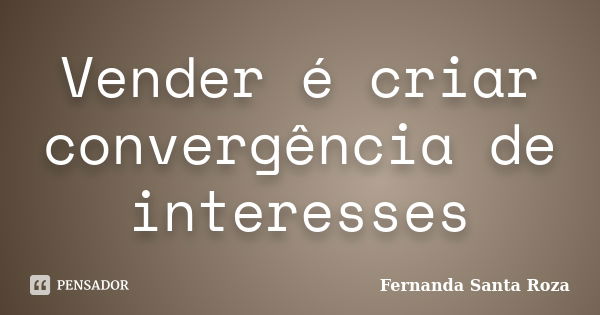 Vender é criar convergência de interesses

PENSADOR

Fernanda Santa Roza